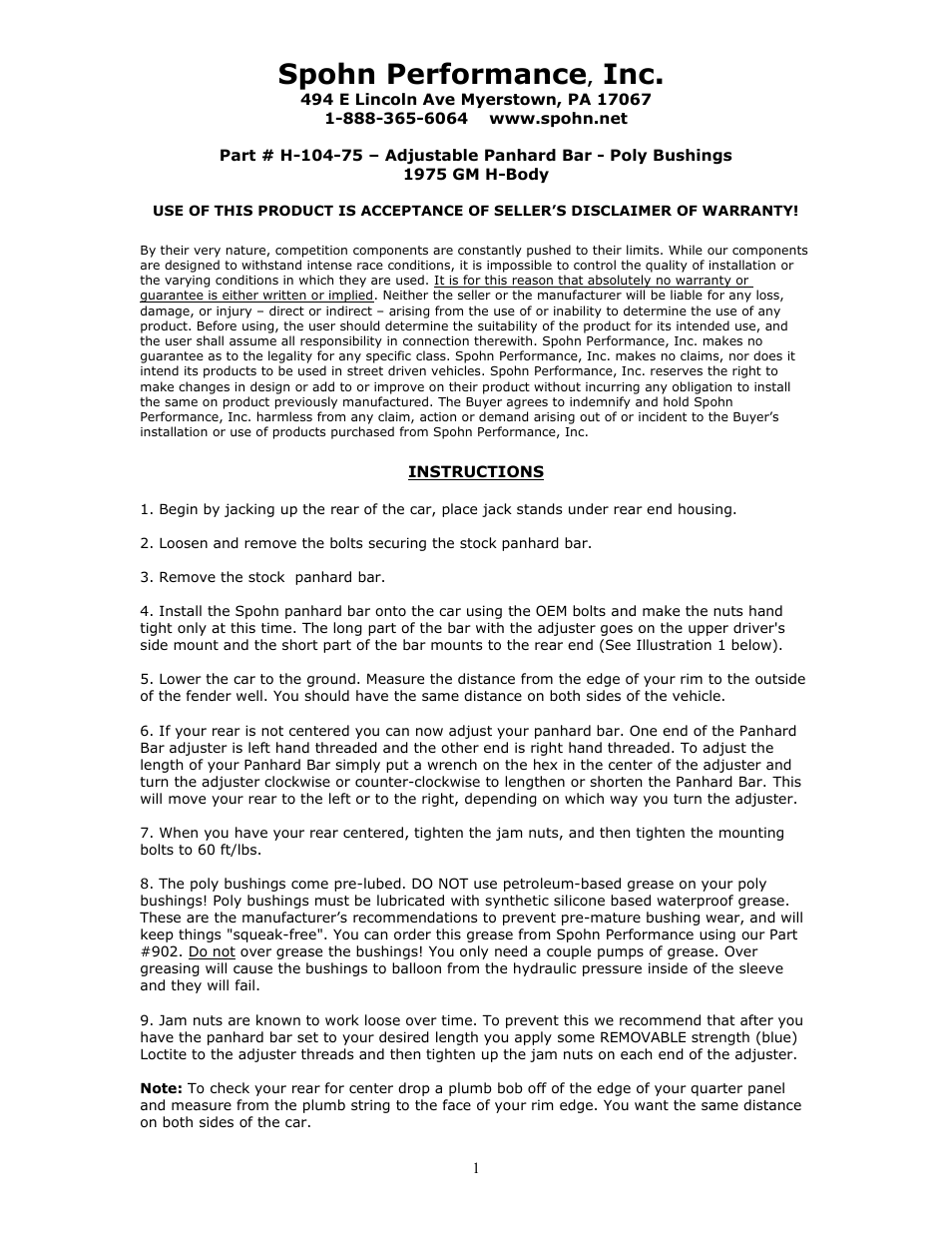 Spohn Performance, Inc.
494 E Lincoln Ave Myerstown, PA 17067
1-888-365-6064 www.spohn.net

Part # H-104-75 – Adjustable Panhard Bar - Poly Bushings
1975 GM H-Body

USE OF THIS PRODUCT IS ACCEPTANCE OF SELLER'S DISCLAIMER OF WARRANTY!

By their very nature, competition components are constantly pushed to their limits. While our components are designed to withstand intense race conditions, it is impossible to control the quality of installation or the varying conditions in which they are used. It is for this reason that absolutely no warranty or guarantee is either written or implied. Neither the seller or the manufacturer will be liable for any loss, damage, or injury – direct or indirect – arising from the use of or inability to determine the use of any product. Before using, the user should determine the suitability of the product for its intended use, and the user shall assume all responsibility in connection therewith. Spohn Performance, Inc. makes no guarantee as to the legality for any specific class. Spohn Performance, Inc. makes no claims, nor does it intend its products to be used in street driven vehicles. Spohn Performance, Inc. reserves the right to make changes in design or add to or improve on their product without incurring any obligation to install the same on product previously manufactured. The Buyer agrees to indemnify and hold Spohn Performance, Inc. harmless from any claim, action or demand arising out of or incident to the Buyer's installation or use of products purchased from Spohn Performance, Inc.

INSTRUCTIONS

1. Begin by jacking up the rear of the car, place jack stands under rear end housing.

2. Loosen and remove the bolts securing the stock panhard bar.

3. Remove the stock panhard bar.

4. Install the Spohn panhard bar onto the car using the OEM bolts and make the nuts hand tight only at this time. The long part of the bar with the adjuster goes on the upper driver's side mount and the short part of the bar mounts to the rear end (See Illustration 1 below).

5. Lower the car to the ground. Measure the distance from the edge of your rim to the outside of the fender well. You should have the same distance on both sides of the vehicle.

6. If your rear is not centered you can now adjust your panhard bar. One end of the Panhard Bar adjuster is left hand threaded and the other end is right hand threaded. To adjust the length of your Panhard Bar simply put a wrench on the hex in the center of the adjuster and turn the adjuster clockwise or counter-clockwise to lengthen or shorten the Panhard Bar. This will move your rear to the left or to the right, depending on which way you turn the adjuster.

7. When you have your rear centered, tighten the jam nuts, and then tighten the mounting bolts to 60 ft/lbs.

8. The poly bushings come pre-lubed. DO NOT use petroleum-based grease on your poly bushings! Poly bushings must be lubricated with synthetic silicone based waterproof grease. These are the manufacturer's recommendations to prevent pre-mature bushing wear, and will keep things "squeak-free". You can order this grease from Spohn Performance using our Part #902. Do not over grease the bushings! You only need a couple pumps of grease. Over greasing will cause the bushings to balloon from the hydraulic pressure inside of the sleeve and they will fail.

9. Jam nuts are known to work loose over time. To prevent this we recommend that after you have the panhard bar set to your desired length you apply some REMOVABLE strength (blue) Loctite to the adjuster threads and then tighten up the jam nuts on each end of the adjuster.

Note: To check your rear for center drop a plumb bob off of the edge of your quarter panel and measure from the plumb string to the face of your rim edge. You want the same distance on both sides of the car.

1